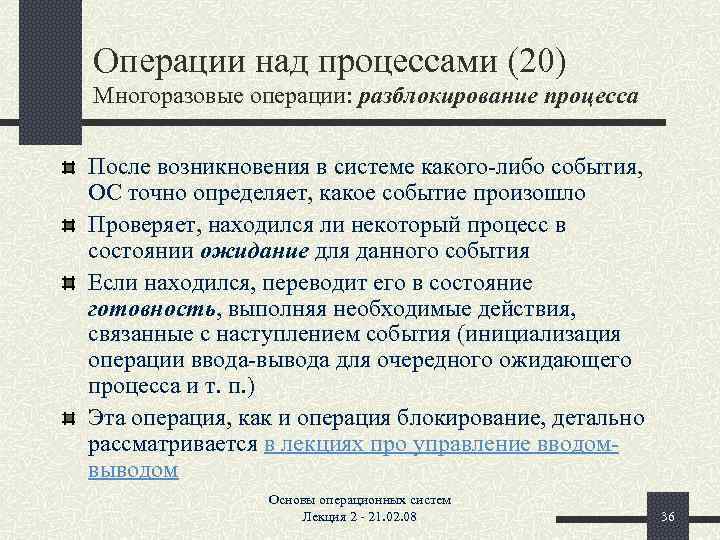 Операции над процессами (20)
Многоразовые операции: разблокирование процесса

После возникновения в системе какого-либо события, ОС точно определяет, какое событие произошло

Проверяет, находился ли некоторый процесс в состоянии ожидание для данного события

Если находился, переводит его в состояние готовность, выполняя необходимые действия, связанные с наступлением события (инициализация операции ввода-вывода для очередного ожидающего процесса и т. п.)

Эта операция, как и операция блокирование, детально рассматривается в лекциях про управление вводом-выводом

Основы операционных систем
Лекция 2 - 21.02.08

36